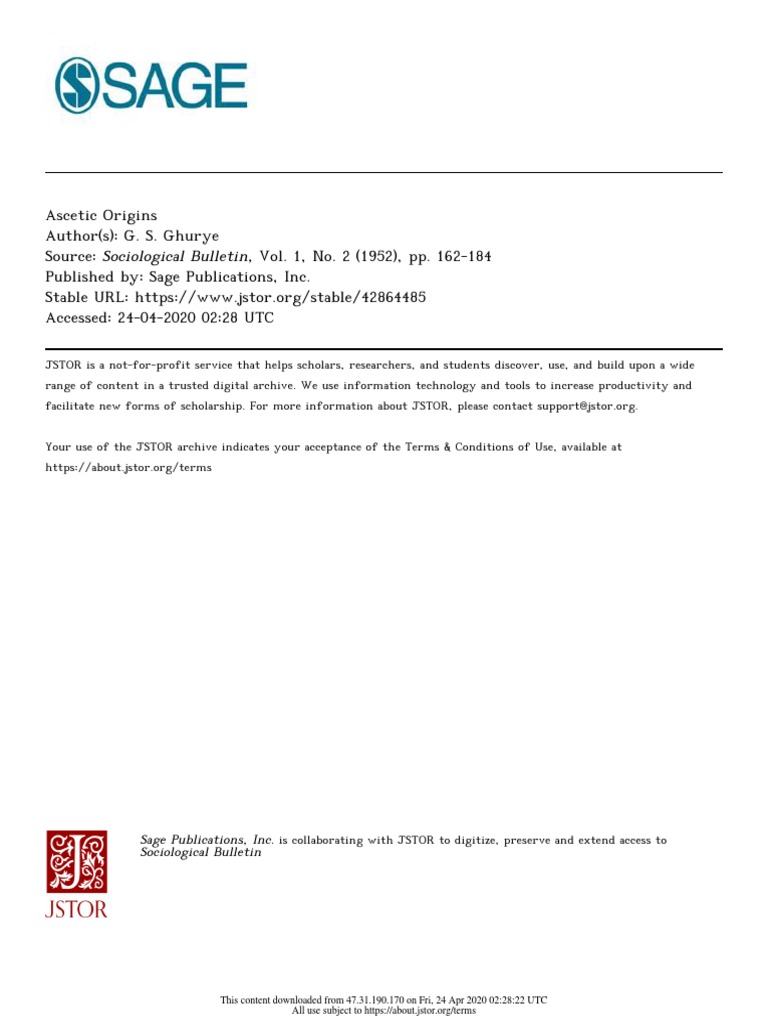 SAGE

Ascetic Origins
Author(s): G. S. Ghurye
Source: Sociological Bulletin, Vol. 1, No. 2 (1952), pp. 162-184
Published by: Sage Publications, Inc.
Stable URL: https://www.jstor.org/stable/42864485
Accessed: 24-04-2020 02:28 UTC

JSTOR is a not-for-profit service that helps scholars, researchers, and students discover, use, and build upon a wide range of content in a trusted digital archive. We use information technology and tools to increase productivity and facilitate new forms of scholarship. For more information about JSTOR, please contact support@jstor.org.

Your use of the JSTOR archive indicates your acceptance of the Terms & Conditions of Use, available at https://about.jstor.org/terms

JSTOR

Sage Publications, Inc. is collaborating with JSTOR to digitize, preserve and extend access to Sociological Bulletin

This content downloaded from 47.31.190.170 on Fri, 24 Apr 2020 02:28:22 UTC
All use subject to https://about.jstor.org/terms